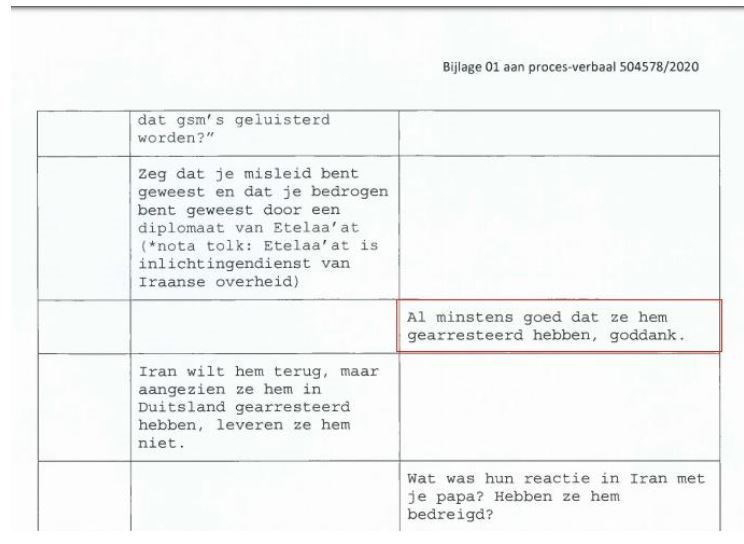 Bijlage 01 aan proces-verbaal 504578/2020

|  | dat gsm's geluisterd worden?" |  |
|---|---|---|
|  | Zeg dat je misleid bent geweest en dat je bedrogen bent geweest door een diplomaat van Etelaa'at (*nota tolk: Etelaa'at is inlichtingendienst van Iraanse overheid) |  |
|  |  | Al minstens goed dat ze hem gearresteerd hebben, goddank. |
|  | Iran wilt hem terug, maar aangezien ze hem in Duitsland gearresteerd hebben, leveren ze hem niet. |  |
|  |  | Wat was hun reactie in Iran met je papa? Hebben ze hem bedreigd? |